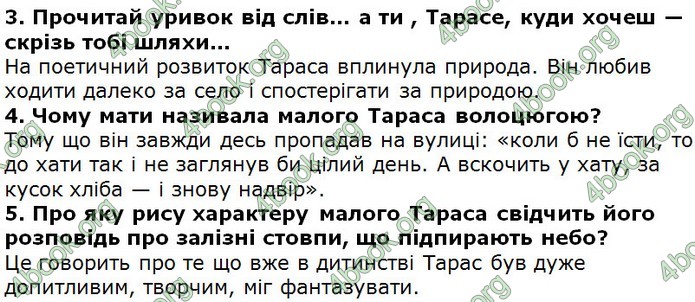 3. Прочитай уривок від слів... а ти , Тарасе, куди хочеш — скрізь тобі шляхи...
На поетичний розвиток Тараса вплинула природа. Він любив ходити далеко за село і спостерігати за природою.
4. Чому мати називала малого Тараса волоцюгою?
Тому що він завжди десь пропадав на вулиці: «коли б не їсти, то до хати так і не заглянув би цілий день. А вскочить у хату, за кусок хліба — і знову надвір».
5. Про яку рису характеру малого Тараса свідчить його розповідь про залізні стовпи, що підпирають небо?
Це говорить про те що вже в дитинстві Тарас був дуже допитливим, творчим, міг фантазувати.

4book.org